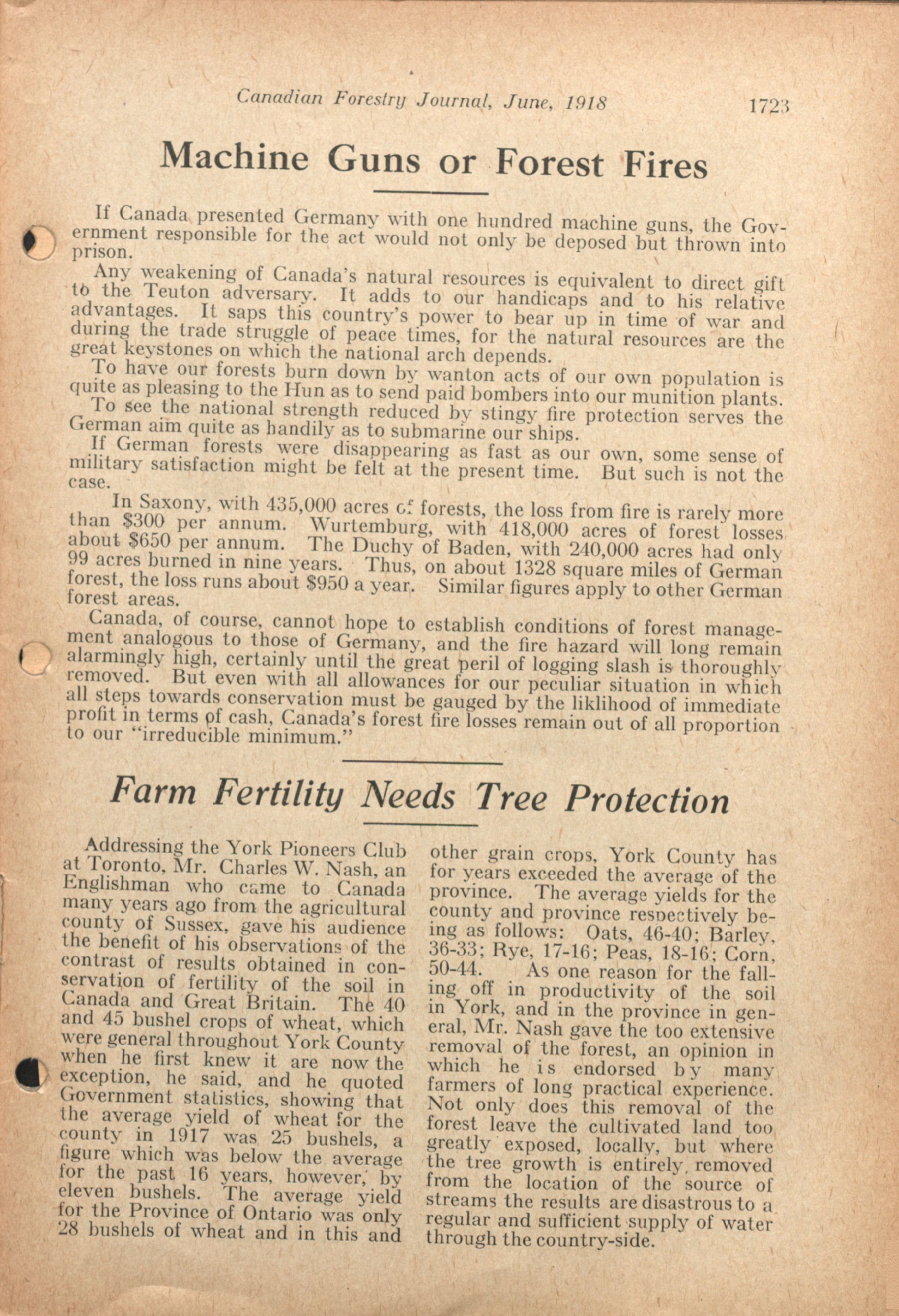 Canadian Forestry Journal, June, 1918     1723

Machine Guns or Forest Fires

If Canada presented Germany with one hundred machine guns, the Government responsible for the act would not only be deposed but thrown into prison.

Any weakening of Canada's natural resources is equivalent to direct gift to the Teuton adversary. It adds to our handicaps and to his relative advantages. It saps this country's power to bear up in time of war and during the trade struggle of peace times, for the natural resources are the great keystones on which the national arch depends.

To have our forests burn down by wanton acts of our own population is quite as pleasing to the Hun as to send paid bombers into our munition plants.

To see the national strength reduced by stingy fire protection serves the German aim quite as handily as to submarine our ships.

If German forests were disappearing as fast as our own, some sense of military satisfaction might be felt at the present time. But such is not the case.

In Saxony, with 435,000 acres of forests, the loss from fire is rarely more than $300 per annum. Wurtemburg, with 418,000 acres of forest losses about $650 per annum. The Duchy of Baden, with 240,000 acres had only 99 acres burned in nine years. Thus, on about 1328 square miles of German forest, the loss runs about $950 a year. Similar figures apply to other German forest areas.

Canada, of course, cannot hope to establish conditions of forest management analogous to those of Germany, and the fire hazard will long remain alarmingly high, certainly until the great peril of logging slash is thoroughly removed. But even with all allowances for our peculiar situation in which all steps towards conservation must be gauged by the liklihood of immediate profit in terms of cash, Canada's forest fire losses remain out of all proportion to our "irreducible minimum."

Farm Fertility Needs Tree Protection

Addressing the York Pioneers Club at Toronto, Mr. Charles W. Nash, an Englishman who came to Canada many years ago from the agricultural county of Sussex, gave his audience the benefit of his observations of the contrast of results obtained in conservation of fertility of the soil in Canada and Great Britain. The 40 and 45 bushel crops of wheat, which were general throughout York County when he first knew it are now the exception, he said, and he quoted Government statistics, showing that the average yield of wheat for the county in 1917 was 25 bushels, a figure which was below the average for the past 16 years, however, by eleven bushels. The average yield for the Province of Ontario was only 28 bushels of wheat and in this and other grain crops, York County has for years exceeded the average of the province. The average yields for the county and province respectively being as follows: Oats, 46-40; Barley, 36-33; Rye, 17-16; Peas, 18-16; Corn, 50-44. As one reason for the falling off in productivity of the soil in York, and in the province in general, Mr. Nash gave the too extensive removal of the forest, an opinion in which he is endorsed by many farmers of long practical experience. Not only does this removal of the forest leave the cultivated land too greatly exposed, locally, but where the tree growth is entirely removed from the location of the source of streams the results are disastrous to a regular and sufficient supply of water through the country-side.